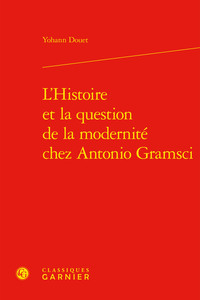 Yohann Douet

L'Histoire et la question de la modernité chez Antonio Gramsci

CLASSIQUES GARNIER